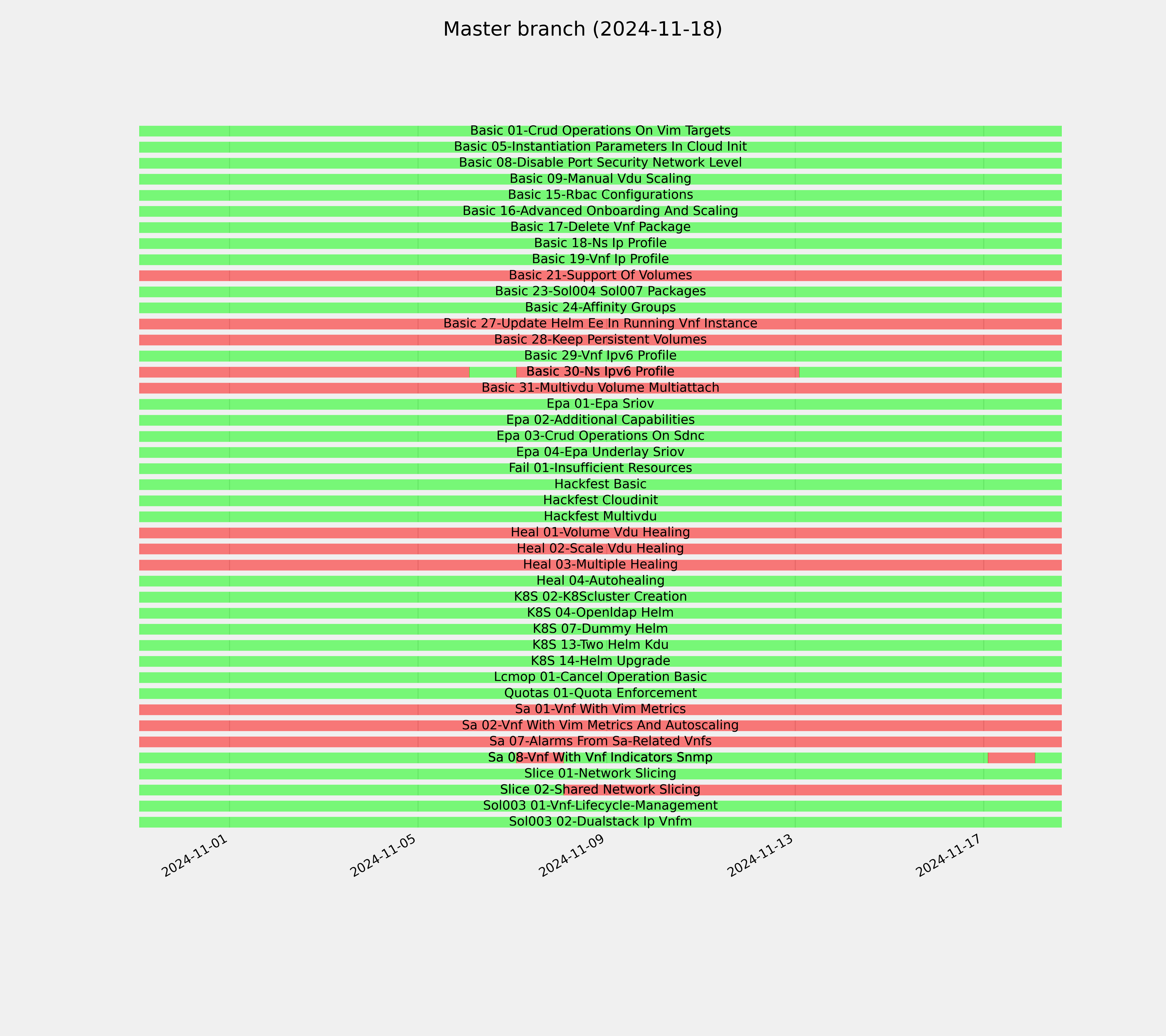 Master branch (2024-11-18)

Basic 01-Crud Operations On Vim Targets
Basic 05-Instantiation Parameters In Cloud Init
Basic 08-Disable Port Security Network Level
Basic 09-Manual Vdu Scaling
Basic 15-Rbac Configurations
Basic 16-Advanced Onboarding And Scaling
Basic 17-Delete Vnf Package
Basic 18-Ns Ip Profile
Basic 19-Vnf Ip Profile
Basic 21-Support Of Volumes
Basic 23-Sol004 Sol007 Packages
Basic 24-Affinity Groups
Basic 27-Update Helm Ee In Running Vnf Instance
Basic 28-Keep Persistent Volumes
Basic 29-Vnf Ipv6 Profile
Basic 30-Ns Ipv6 Profile
Basic 31-Multivdu Volume Multiattach
Epa 01-Epa Sriov
Epa 02-Additional Capabilities
Epa 03-Crud Operations On Sdnc
Epa 04-Epa Underlay Sriov
Fail 01-Insufficient Resources
Hackfest Basic
Hackfest Cloudinit
Hackfest Multivdu
Heal 01-Volume Vdu Healing
Heal 02-Scale Vdu Healing
Heal 03-Multiple Healing
Heal 04-Autohealing
K8S 02-K8Scluster Creation
K8S 04-Openldap Helm
K8S 07-Dummy Helm
K8S 13-Two Helm Kdu
K8S 14-Helm Upgrade
Lcmop 01-Cancel Operation Basic
Quotas 01-Quota Enforcement
Sa 01-Vnf With Vim Metrics
Sa 02-Vnf With Vim Metrics And Autoscaling
Sa 07-Alarms From Sa-Related Vnfs
Sa 08-Vnf With Vnf Indicators Snmp
Slice 01-Network Slicing
Slice 02-Shared Network Slicing
Sol003 01-Vnf-Lifecycle-Management
Sol003 02-Dualstack Ip Vnfm

2024-11-01
2024-11-05
2024-11-09
2024-11-13
2024-11-17